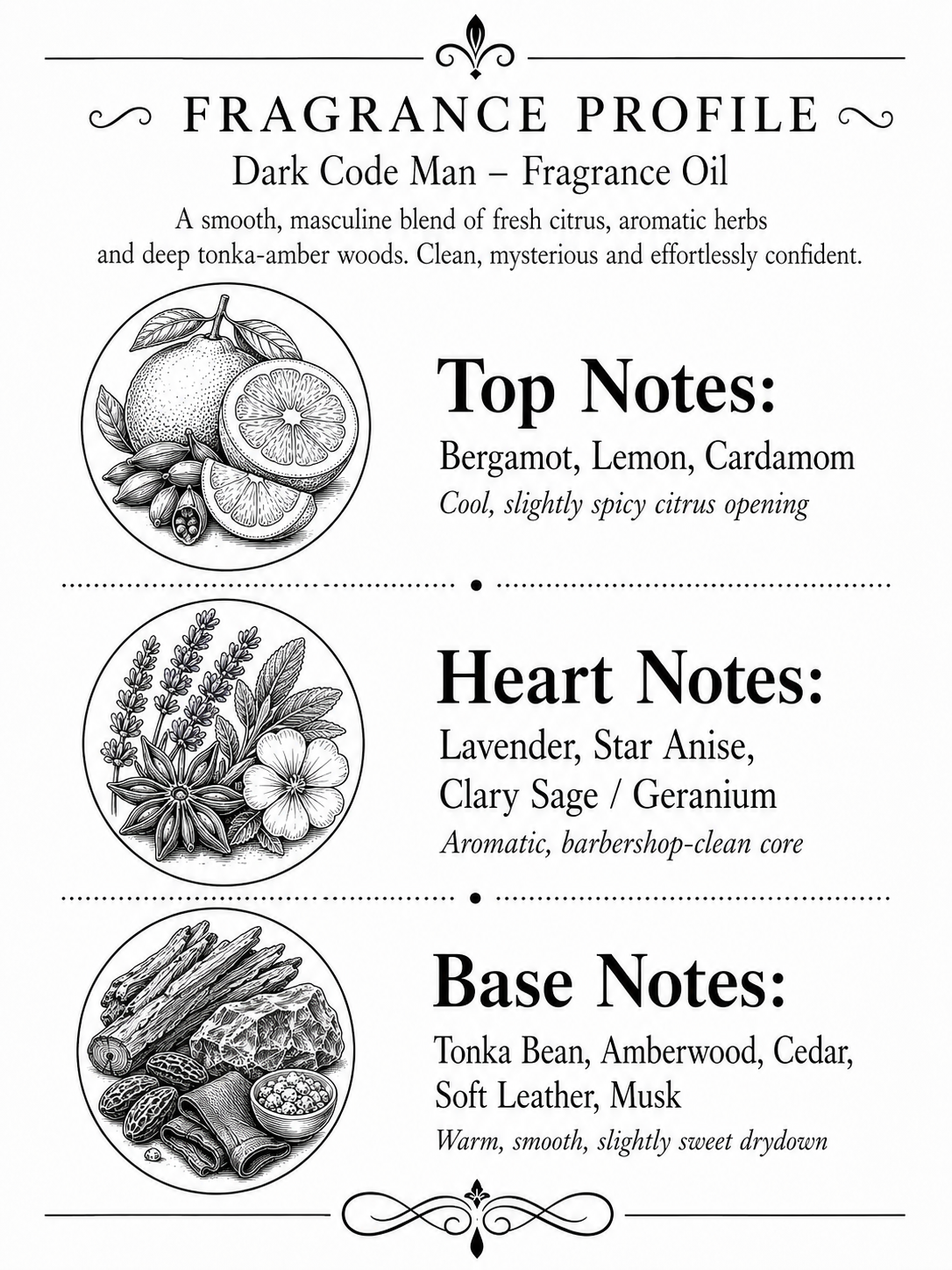 FRAGRANCE PROFILE
Dark Code Man – Fragrance Oil
A smooth, masculine blend of fresh citrus, aromatic herbs and deep tonka-amber woods. Clean, mysterious and effortlessly confident.

Top Notes:
Bergamot, Lemon, Cardamom
Cool, slightly spicy citrus opening

Heart Notes:
Lavender, Star Anise, Clary Sage / Geranium
Aromatic, barbershop-clean core

Base Notes:
Tonka Bean, Amberwood, Cedar, Soft Leather, Musk
Warm, smooth, slightly sweet drydown